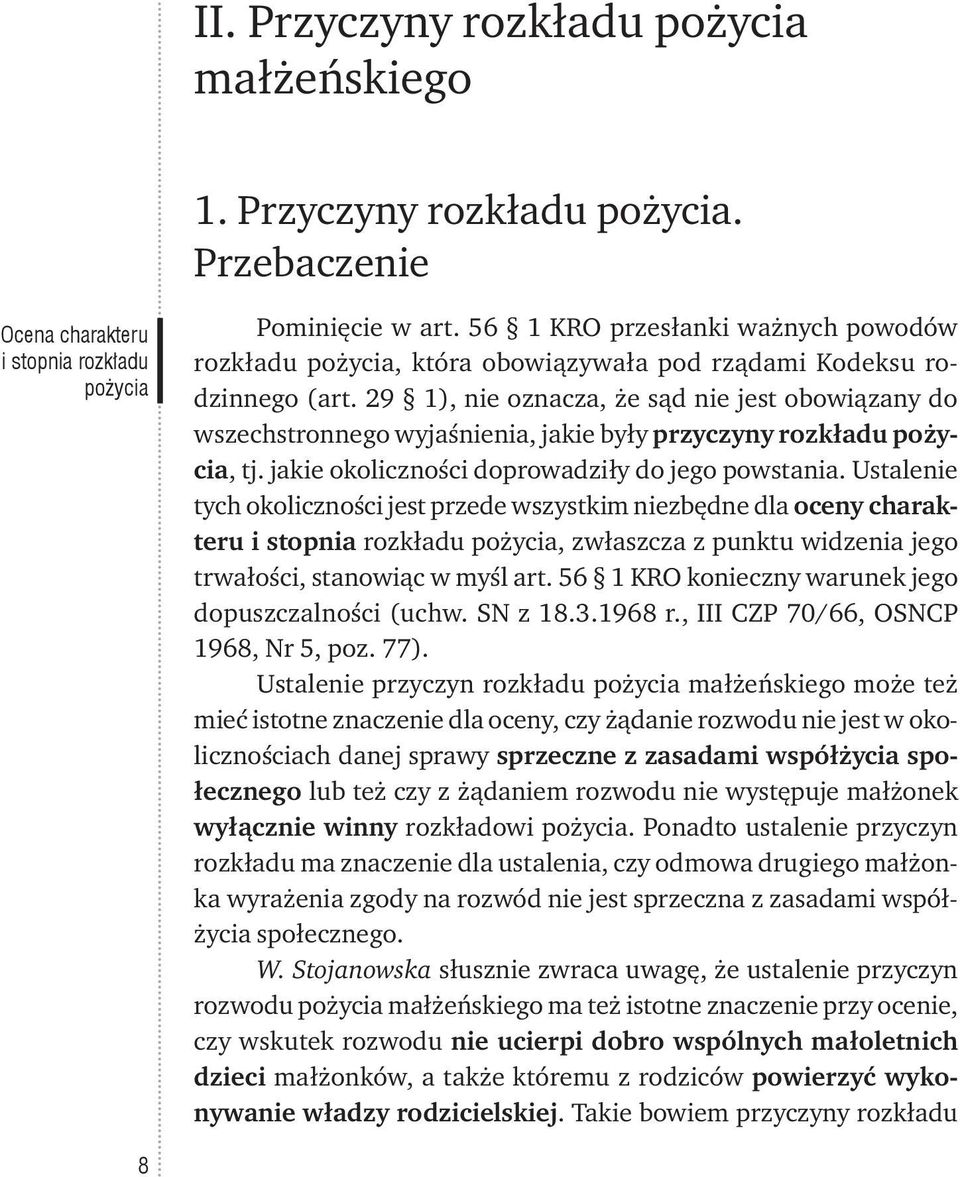 II. Przyczyny rozkładu pożycia małżeńskiego

1. Przyczyny rozkładu pożycia. Przebaczenie

Ocena charakteru i stopnia rozkładu pożycia

Pominięcie w art. 56 § 1 KRO przesłanki ważnych powodów rozkładu pożycia, która obowiązywała pod rządami Kodeksu rodzinnego (art. 29 § 1), nie oznacza, że sąd nie jest obowiązany do wszechstronnego wyjaśnienia, jakie były przyczyny rozkładu pożycia, tj. jakie okoliczności doprowadziły do jego powstania. Ustalenie tych okoliczności jest przede wszystkim niezbędne dla oceny charakteru i stopnia rozkładu pożycia, zwłaszcza z punktu widzenia jego trwałości, stanowiąc w myśl art. 56 § 1 KRO konieczny warunek jego dopuszczalności (uchw. SN z 18.3.1968 r., III CZP 70/66, OSNCP 1968, Nr 5, poz. 77).

Ustalenie przyczyn rozkładu pożycia małżeńskiego może też mieć istotne znaczenie dla oceny, czy żądanie rozwodu nie jest w okolicznościach danej sprawy sprzeczne z zasadami współżycia społecznego lub też czy z żądaniem rozwodu nie występuje małżonek wyłącznie winny rozkładowi pożycia. Ponadto ustalenie przyczyn rozkładu ma znaczenie dla ustalenia, czy odmowa drugiego małżonka wyrażenia zgody na rozwód nie jest sprzeczna z zasadami współżycia społecznego.

W. Stojanowska słusznie zwraca uwagę, że ustalenie przyczyn rozwodu pożycia małżeńskiego ma też istotne znaczenie przy ocenie, czy wskutek rozwodu nie ucierpi dobro wspólnych małoletnich dzieci małżonków, a także któremu z rodziców powierzyć wykonywanie władzy rodzicielskiej. Takie bowiem przyczyny rozkładu

8